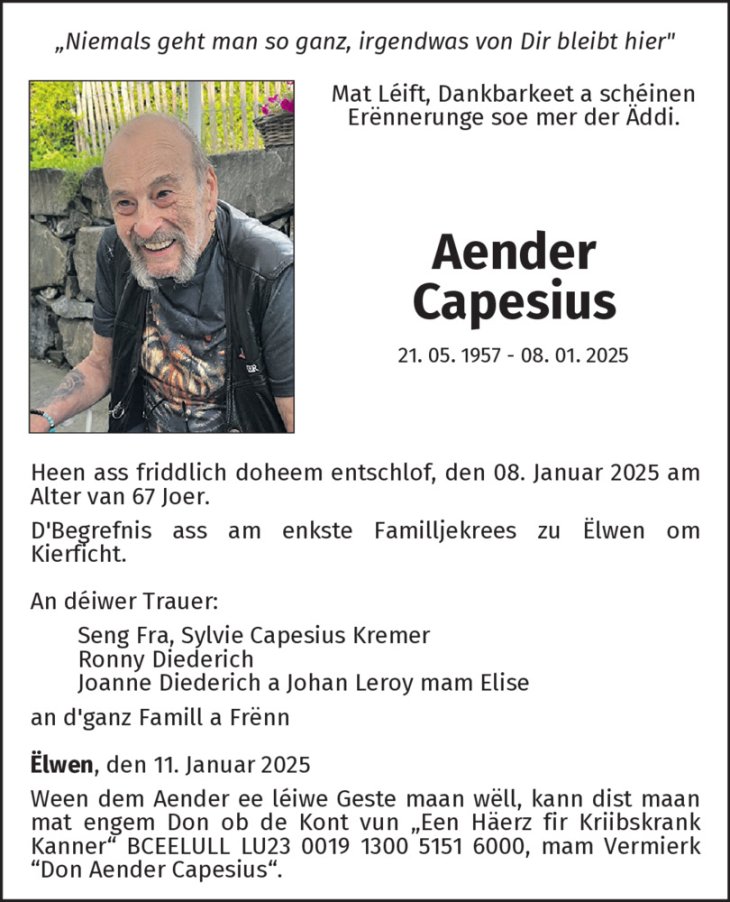 „Niemals geht man so ganz, irgendwas von Dir bleibt hier"

Mat Léift, Dankbarkeet a schéinen Erënnerunge soe mer der Äddi.

Aender Capesius

21. 05. 1957 - 08. 01. 2025

Heen ass friddlich doheem entschlof, den 08. Januar 2025 am Alter van 67 Joer.

D'Begrefnis ass am enkste Familljekrees zu Ëlwen om Kierficht.

An déiwer Trauer:

Seng Fra, Sylvie Capesius Kremer
Ronny Diederich
Joanne Diederich a Johan Leroy mam Elise

an d'ganz Famill a Frënn

Ëlwen, den 11. Januar 2025

Ween dem Aender ee léiwe Geste maan wëll, kann dist maan mat engem Don ob de Kont vun „Een Häerz fir Kriibskrank Kanner" BCEELULL LU23 0019 1300 5151 6000, mam Vermierk "Don Aender Capesius".